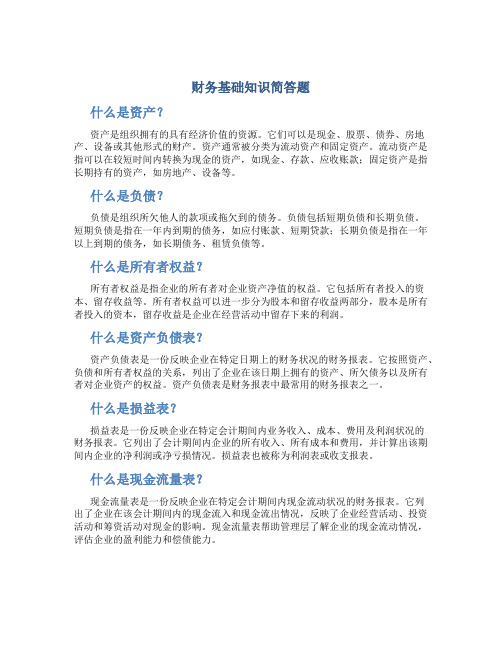 财务基础知识简答题

什么是资产？

资产是组织拥有的具有经济价值的资源。它们可以是现金、股票、债券、房地产、设备或其他形式的财产。资产通常被分类为流动资产和固定资产。流动资产是指可以在较短时间内转换为现金的资产，如现金、存款、应收账款；固定资产是指长期持有的资产，如房地产、设备等。

什么是负债？

负债是组织所欠他人的款项或拖欠到的债务。负债包括短期负债和长期负债。短期负债是指在一年内到期的债务，如应付账款、短期贷款；长期负债是指在一年以上到期的债务，如长期债务、租赁负债等。

什么是所有者权益？

所有者权益是指企业的所有者对企业资产净值的权益。它包括所有者投入的资本、留存收益等。所有者权益可以进一步分为股本和留存收益两部分，股本是所有者投入的资本，留存收益是企业在经营活动中留存下来的利润。

什么是资产负债表？

资产负债表是一份反映企业在特定日期上的财务状况的财务报表。它按照资产、负债和所有者权益的关系，列出了企业在该日期上拥有的资产、所欠债务以及所有者对企业资产的权益。资产负债表是财务报表中最常用的财务报表之一。

什么是损益表？

损益表是一份反映企业在特定会计期间内业务收入、成本、费用及利润状况的财务报表。它列出了会计期间内企业的所有收入、所有成本和费用，并计算出该期间内企业的净利润或净亏损情况。损益表也被称为利润表或收支报表。

什么是现金流量表？

现金流量表是一份反映企业在特定会计期间内现金流动状况的财务报表。它列出了企业在该会计期间内的现金流入和现金流出情况，反映了企业经营活动、投资活动和筹资活动对现金的影响。现金流量表帮助管理层了解企业的现金流动情况，评估企业的盈利能力和偿债能力。